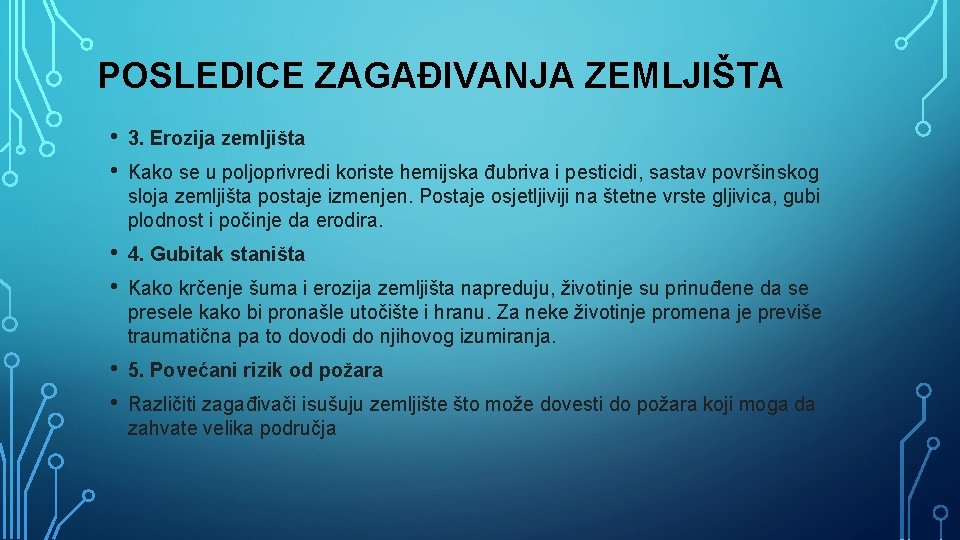 POSLEDICE ZAGAĐIVANJA ZEMLJIŠTA

• 3. Erozija zemljišta

• Kako se u poljoprivredi koriste hemijska đubriva i pesticidi, sastav površinskog sloja zemljišta postaje izmenjen. Postaje osjetljiviji na štetne vrste gljivica, gubi plodnost i počinje da erodira.

• 4. Gubitak staništa

• Kako krčenje šuma i erozija zemljišta napreduju, životinje su prinuđene da se presele kako bi pronašle utočište i hranu. Za neke životinje promena je previše traumatična pa to dovodi do njihovog izumiranja.

• 5. Povećani rizik od požara

• Različiti zagađivači isušuju zemljište što može dovesti do požara koji moga da zahvate velika područja